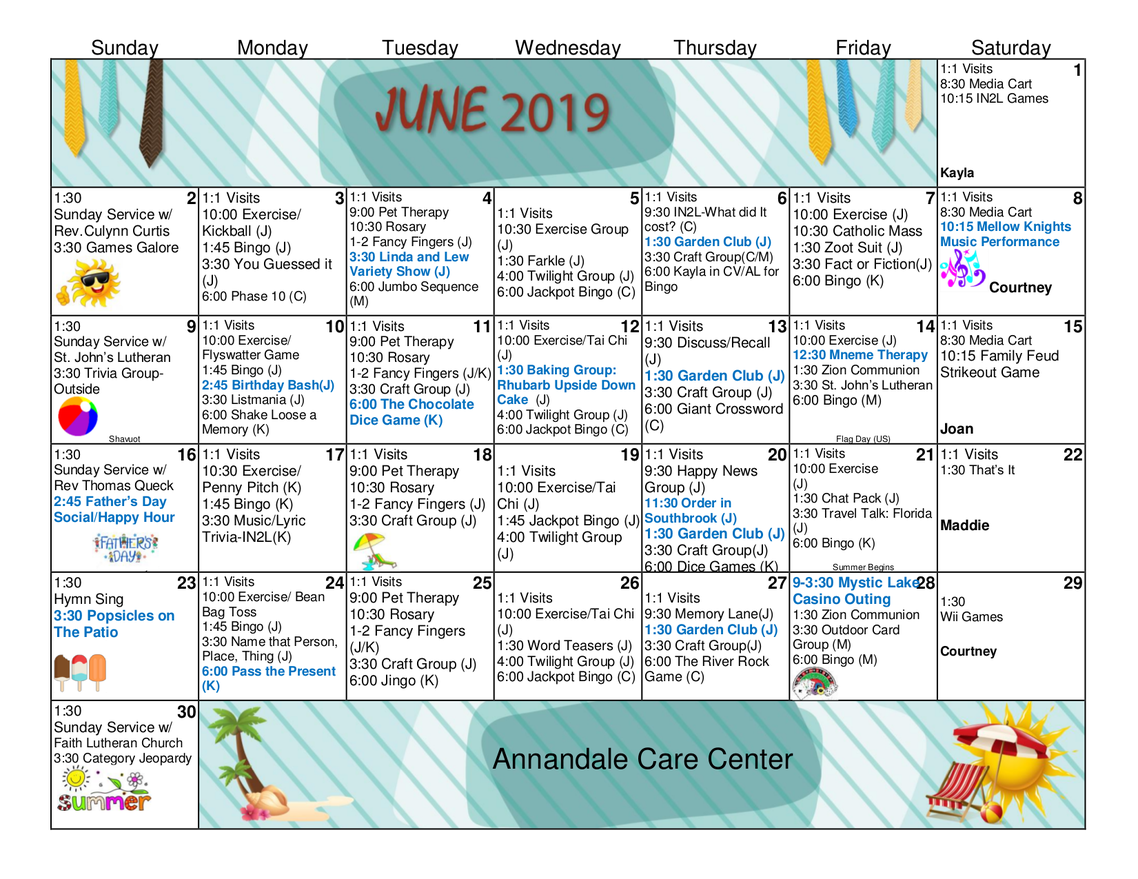 | Sunday | Monday | Tuesday | Wednesday | Thursday | Friday | Saturday |
|---|---|---|---|---|---|---|
| JUNE 2019 | | | | | | 1 1:1 Visits 8:30 Media Cart 10:15 IN2L Games Kayla |
| 2 1:30 Sunday Service w/ Rev.Culynn Curtis 3:30 Games Galore | 3 1:1 Visits 10:00 Exercise/ Kickball (J) 1:45 Bingo (J) 3:30 You Guessed it (J) 6:00 Phase 10 (C) | 4 1:1 Visits 9:00 Pet Therapy 10:30 Rosary 1-2 Fancy Fingers (J) 3:30 Linda and Lew Variety Show (J) 6:00 Jumbo Sequence (M) | 5 1:1 Visits 10:30 Exercise Group (J) 1:30 Farkle (J) 4:00 Twilight Group (J) 6:00 Jackpot Bingo (C) | 6 1:1 Visits 9:30 IN2L-What did It cost? (C) 1:30 Garden Club (J) 3:30 Craft Group(C/M) 6:00 Kayla in CV/AL for Bingo | 7 1:1 Visits 10:00 Exercise (J) 10:30 Catholic Mass 1:30 Zoot Suit (J) 3:30 Fact or Fiction(J) 6:00 Bingo (K) | 8 1:1 Visits 8:30 Media Cart 10:15 Mellow Knights Music Performance Courtney |
| 9 1:30 Sunday Service w/ St. John's Lutheran 3:30 Trivia Group-Outside Shavuot | 10 1:1 Visits 10:00 Exercise/ Flyswatter Game 1:45 Bingo (J) 2:45 Birthday Bash(J) 3:30 Listmania (J) 6:00 Shake Loose a Memory (K) | 11 1:1 Visits 9:00 Pet Therapy 10:30 Rosary 1-2 Fancy Fingers (J/K) 3:30 Craft Group (J) 6:00 The Chocolate Dice Game (K) | 12 1:1 Visits 10:00 Exercise/Tai Chi (J) 1:30 Baking Group: Rhubarb Upside Down Cake (J) 4:00 Twilight Group (J) 6:00 Jackpot Bingo (C) | 13 1:1 Visits 9:30 Discuss/Recall (J) 1:30 Garden Club (J) 3:30 Craft Group (J) 6:00 Giant Crossword (C) | 14 1:1 Visits 10:00 Exercise (J) 12:30 Mneme Therapy 1:30 Zion Communion 3:30 St. John's Lutheran 6:00 Bingo (M) Flag Day (US) | 15 1:1 Visits 8:30 Media Cart 10:15 Family Feud Strikeout Game Joan |
| 16 1:30 Sunday Service w/ Rev Thomas Queck 2:45 Father's Day Social/Happy Hour FATHER'S DAY | 17 1:1 Visits 10:30 Exercise/ Penny Pitch (K) 1:45 Bingo (K) 3:30 Music/Lyric Trivia-IN2L(K) | 18 1:1 Visits 9:00 Pet Therapy 10:30 Rosary 1-2 Fancy Fingers (J) 3:30 Craft Group (J) | 19 1:1 Visits 10:00 Exercise/Tai Chi (J) 1:45 Jackpot Bingo (J) 4:00 Twilight Group (J) | 20 1:1 Visits 9:30 Happy News Group (J) 11:30 Order in Southbrook (J) 1:30 Garden Club (J) 3:30 Craft Group(J) 6:00 Dice Games (K) | 21 1:1 Visits 10:00 Exercise (J) 1:30 Chat Pack (J) 3:30 Travel Talk: Florida (J) 6:00 Bingo (K) Summer Begins | 22 1:1 Visits 1:30 That's It Maddie |
| 23 1:30 Hymn Sing 3:30 Popsicles on The Patio | 24 1:1 Visits 10:00 Exercise/ Bean Bag Toss 1:45 Bingo (J) 3:30 Name that Person, Place, Thing (J) 6:00 Pass the Present (K) | 25 1:1 Visits 9:00 Pet Therapy 10:30 Rosary 1-2 Fancy Fingers (J/K) 3:30 Craft Group (J) 6:00 Jingo (K) | 26 1:1 Visits 10:00 Exercise/Tai Chi (J) 1:30 Word Teasers (J) 4:00 Twilight Group (J) 6:00 Jackpot Bingo (C) | 27 1:1 Visits 9:30 Memory Lane(J) 1:30 Garden Club (J) 3:30 Craft Group(J) 6:00 The River Rock Game (C) | 28 9-3:30 Mystic Lake Casino Outing 1:30 Zion Communion 3:30 Outdoor Card Group (M) 6:00 Bingo (M) | 29 1:30 Wii Games Courtney |
| 30 1:30 Sunday Service w/ Faith Lutheran Church 3:30 Category Jeopardy summer | Annandale Care Center | | | | | |